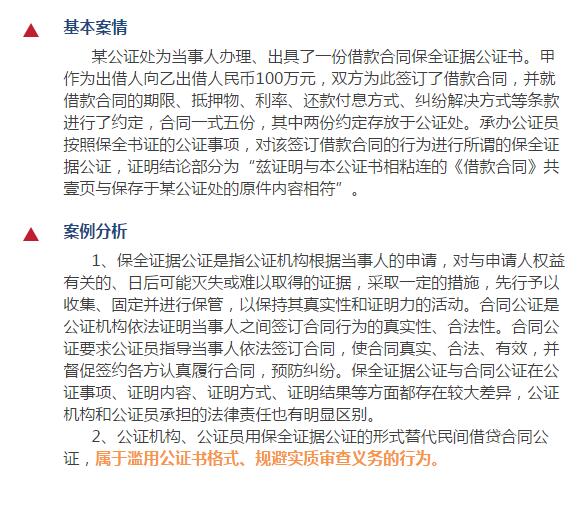 基本案情

某公证处为当事人办理、出具了一份借款合同保全证据公证书。甲作为出借人向乙出借人民币100万元，双方为此签订了借款合同，并就借款合同的期限、抵押物、利率、还款付息方式、纠纷解决方式等条款进行了约定，合同一式五份，其中两份约定存放于公证处。承办公证员按照保全书证的公证事项，对该签订借款合同的行为进行所谓的保全证据公证，证明结论部分为“兹证明与本公证书相粘连的《借款合同》共壹页与保存于某公证处的原件内容相符”。

案例分析

1、保全证据公证是指公证机构根据当事人的申请，对与申请人权益有关的、日后可能灭失或难以取得的证据，采取一定的措施，先行予以收集、固定并进行保管，以保持其真实性和证明力的活动。合同公证是公证机构依法证明当事人之间签订合同行为的真实性、合法性。合同公证要求公证员指导当事人依法签订合同，使合同真实、合法、有效，并督促签约各方认真履行合同，预防纠纷。保全证据公证与合同公证在公证事项、证明内容、证明方式、证明结果等方面都存在较大差异，公证机构和公证员承担的法律责任也有明显区别。

2、公证机构、公证员用保全证据公证的形式替代民间借贷合同公证，属于滥用公证书格式、规避实质审查义务的行为。